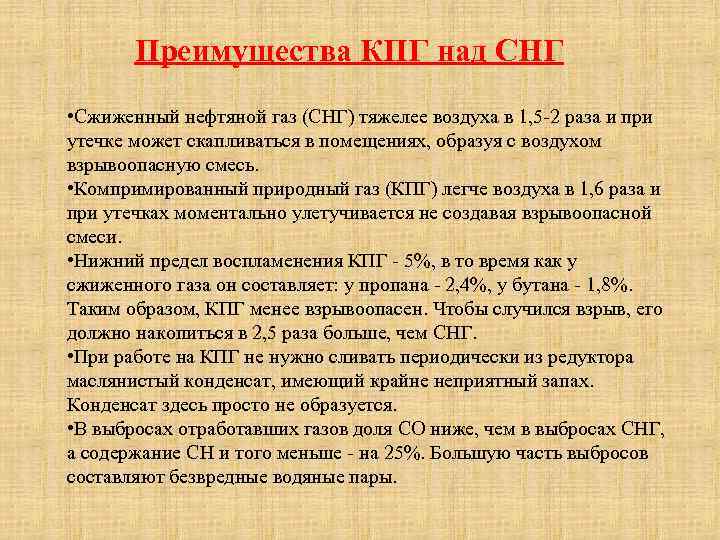 Преимущества КПГ над СНГ

•Сжиженный нефтяной газ (СНГ) тяжелее воздуха в 1,5-2 раза и при утечке может скапливаться в помещениях, образуя с воздухом взрывоопасную смесь.
•Компримированный природный газ (КПГ) легче воздуха в 1,6 раза и при утечках моментально улетучивается не создавая взрывоопасной смеси.
•Нижний предел воспламенения КПГ - 5%, в то время как у сжиженного газа он составляет: у пропана - 2,4%, у бутана - 1,8%. Таким образом, КПГ менее взрывоопасен. Чтобы случился взрыв, его должно накопиться в 2,5 раза больше, чем СНГ.
•При работе на КПГ не нужно сливать периодически из редуктора маслянистый конденсат, имеющий крайне неприятный запах. Конденсат здесь просто не образуется.
•В выбросах отработавших газов доля СО ниже, чем в выбросах СНГ, а содержание СН и того меньше - на 25%. Большую часть выбросов составляют безвредные водяные пары.